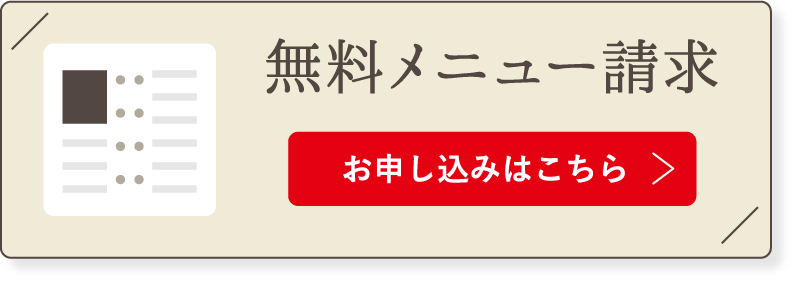 無料メニュー請求

お申し込みはこちら